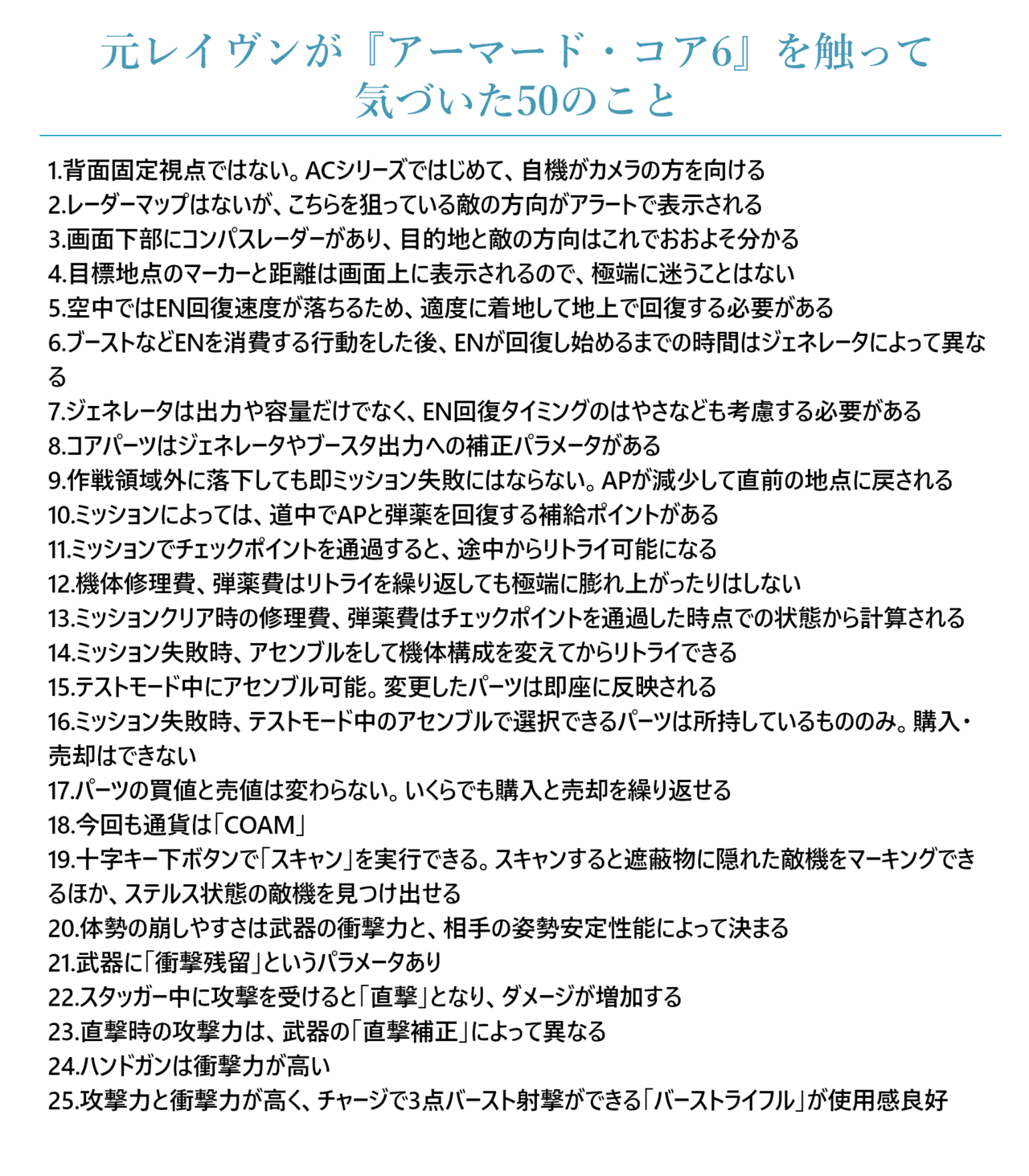 元レイヴンが『アーマード・コア6』を触って気づいた50のこと

1.背面固定視点ではない。ACシリーズではじめて、自機がカメラの方を向ける
2.レーダーマップはないが、こちらを狙っている敵の方向がアラートで表示される
3.画面下部にコンパスレーダーがあり、目的地と敵の方向はこれでおおよそ分かる
4.目標地点のマーカーと距離は画面上に表示されるので、極端に迷うことはない
5.空中ではEN回復速度が落ちるため、適度に着地して地上で回復する必要がある
6.ブーストなどENを消費する行動をした後、ENが回復し始めるまでの時間はジェネレータによって異なる
7.ジェネレータは出力や容量だけでなく、EN回復タイミングのはやさなども考慮する必要がある
8.コアパーツはジェネレータやブースタ出力への補正パラメータがある
9.作戦領域外に落下しても即ミッション失敗にはならない。APが減少して直前の地点に戻される
10.ミッションによっては、道中でAPと弾薬を回復する補給ポイントがある
11.ミッションでチェックポイントを通過すると、途中からリトライ可能になる
12.機体修理費、弾薬費はリトライを繰り返しても極端に膨れ上がったりはしない
13.ミッションクリア時の修理費、弾薬費はチェックポイントを通過した時点での状態から計算される
14.ミッション失敗時、アセンブルをして機体構成を変えてからリトライできる
15.テストモード中にアセンブル可能。変更したパーツは即座に反映される
16.ミッション失敗時、テストモード中のアセンブルで選択できるパーツは所持しているもののみ。購入・売却はできない
17.パーツの買値と売値は変わらない。いくらでも購入と売却を繰り返せる
18.今回も通貨は「COAM」
19.十字キー下ボタンで「スキャン」を実行できる。スキャンすると遮蔽物に隠れた敵機をマーキングできるほか、ステルス状態の敵機を見つけ出せる
20.体勢の崩しやすさは武器の衝撃力と、相手の姿勢安定性能によって決まる
21.武器に「衝撃残留」というパラメータあり
22.スタッガー中に攻撃を受けると「直撃」となり、ダメージが増加する
23.直撃時の攻撃力は、武器の「直撃補正」によって異なる
24.ハンドガンは衝撃力が高い
25.攻撃力と衝撃力が高く、チャージで3点バースト射撃ができる「バーストライフル」が使用感良好